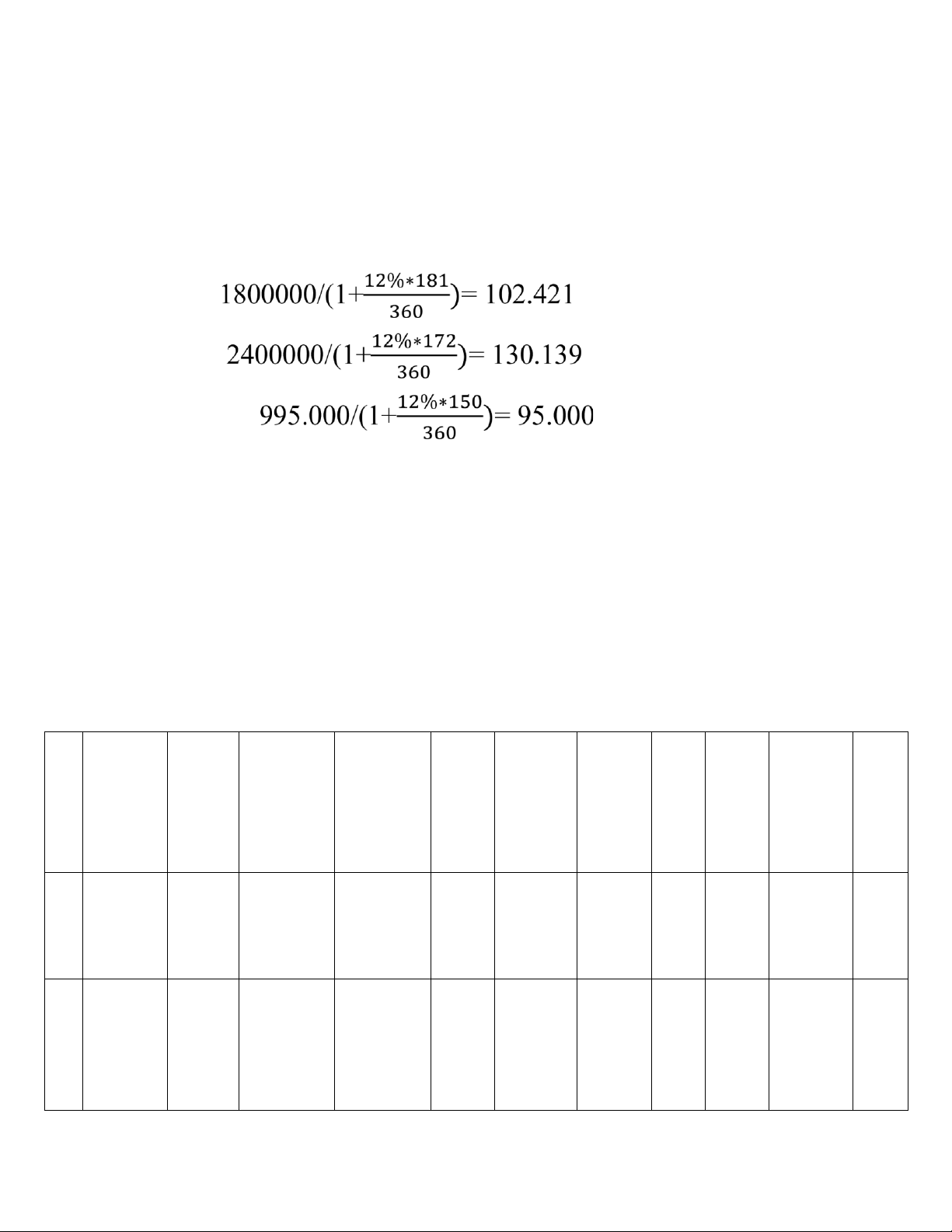 $1800000/(1+\frac{12\%*181}{360})= 102.421$

$2400000/(1+\frac{12\%*172}{360})= 130.139$

$995.000/(1+\frac{12\%*150}{360})= 95.000$